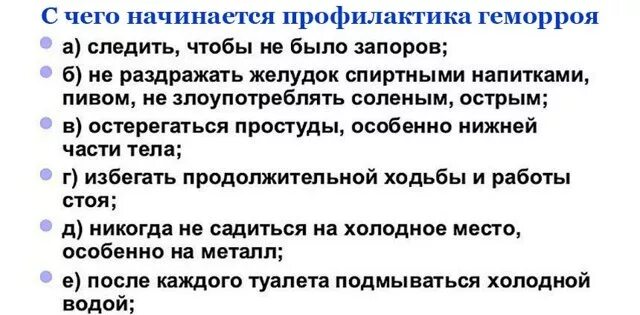 С чего начинается профилактика геморроя

а) следить, чтобы не было запоров;

б) не раздражать желудок спиртными напитками, пивом, не злоупотреблять соленым, острым;

в) остерегаться простуды, особенно нижней части тела;

г) избегать продолжительной ходьбы и работы стоя;

д) никогда не садиться на холодное место, особенно на металл;

е) после каждого туалета подмываться холодной водой;